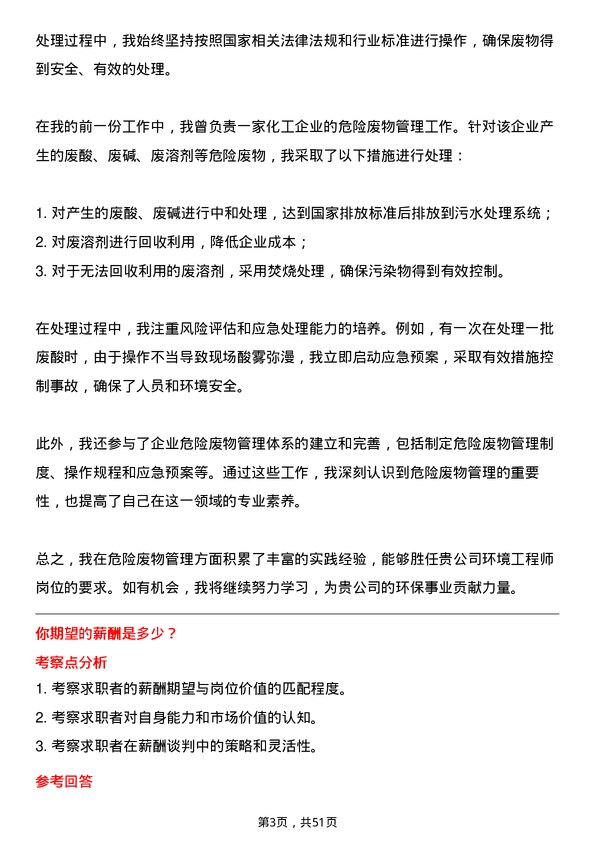 处理过程中，我始终坚持按照国家相关法律法规和行业标准进行操作，确保废物得到安全、有效的处理。

在我的前一份工作中，我曾负责一家化工企业的危险废物管理工作。针对该企业产生的废酸、废碱、废溶剂等危险废物，我采取了以下措施进行处理：

1. 对产生的废酸、废碱进行中和处理，达到国家排放标准后排放到污水处理系统；
2. 对废溶剂进行回收利用，降低企业成本；
3. 对于无法回收利用的废溶剂，采用焚烧处理，确保污染物得到有效控制。

在处理过程中，我注重风险评估和应急处理能力的培养。例如，有一次在处理一批废酸时，由于操作不当导致现场酸雾弥漫，我立即启动应急预案，采取有效措施控制事故，确保了人员和环境安全。

此外，我还参与了企业危险废物管理体系的建立和完善，包括制定危险废物管理制度、操作规程和应急预案等。通过这些工作，我深刻认识到危险废物管理的重要性，也提高了自己在这一领域的专业素养。

总之，我在危险废物管理方面积累了丰富的实践经验，能够胜任贵公司环境工程师岗位的要求。如有机会，我将继续努力学习，为贵公司的环保事业贡献力量。

你期望的薪酬是多少？

考察点分析

1. 考察求职者的薪酬期望与岗位价值的匹配程度。
2. 考察求职者对自身能力和市场价值的认知。
3. 考察求职者在薪酬谈判中的策略和灵活性。

参考回答

第3页，共51页